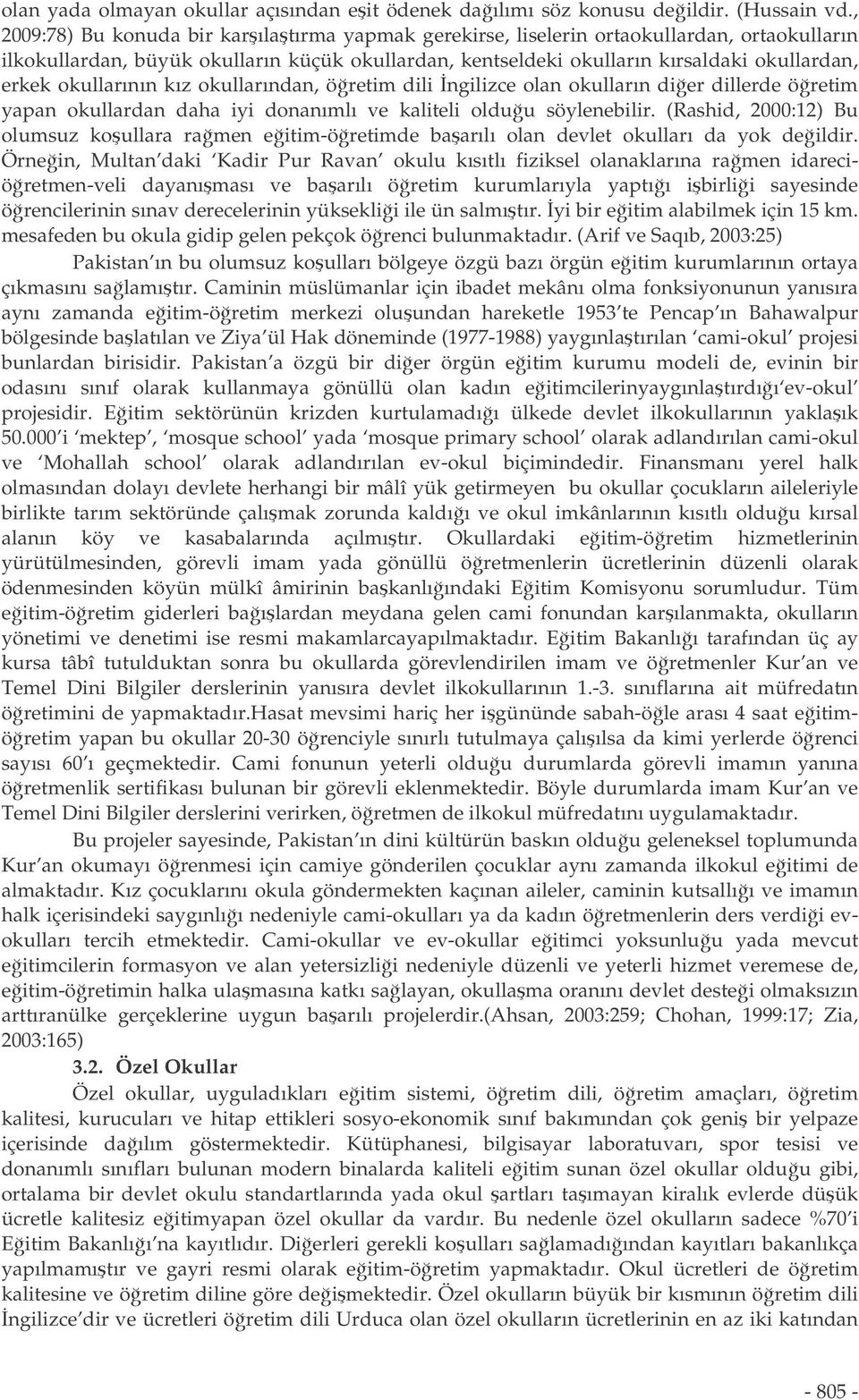 olan yada olmayan okullar açısından eşit ödenek dağılımı söz konusu değildir. (Hussain vd., 2009:78) Bu konuda bir karşılaştırma yapmak gerekirse, liselerin ortaokullardan, ortaokulların ilkokullardan, büyük okulların küçük okullardan, kentseldeki okulların kırsaldaki okullardan, erkek okullarının kız okullarından, öğretim dili İngilizce olan okulların diğer dillerde öğretim yapan okullardan daha iyi donanımlı ve kaliteli olduğu söylenebilir. (Rashid, 2000:12) Bu olumsuz koşullara rağmen eğitim-öğretimde başarılı olan devlet okulları da yok değildir. Örneğin, Multan'daki 'Kadir Pur Ravan' okulu kısıtlı fiziksel olanaklarına rağmen idareci-öğretmen-veli dayanışması ve başarılı öğretim kurumlarıyla yaptığı işbirliği sayesinde öğrencilerinin sınav derecelerinin yüksekliği ile ün salmıştır. İyi bir eğitim alabilmek için 15 km. mesafeden bu okula gidip gelen pekçok öğrenci bulunmaktadır. (Arif ve Saqıb, 2003:25)

Pakistan'ın bu olumsuz koşulları bölgeye özgü bazı örgün eğitim kurumlarının ortaya çıkmasını sağlamıştır. Caminin müslümanlar için ibadet mekânı olma fonksiyonunun yanısıra aynı zamanda eğitim-öğretim merkezi oluşundan hareketle 1953'te Pencap'ın Bahawalpur bölgesinde başlatılan ve Ziya'ül Hak döneminde (1977-1988) yaygınlaştırılan 'cami-okul' projesi bunlardan birisidir. Pakistan'a özgü bir diğer örgün eğitim kurumu modeli de, evinin bir odasını sınıf olarak kullanmaya gönüllü olan kadın eğitimcilerinyaygınlaştırdığı'ev-okul' projesidir. Eğitim sektörünün krizden kurtulamadığı ülkede devlet ilkokullarının yaklaşık 50.000'i 'mektep', 'mosque school' yada 'mosque primary school' olarak adlandırılan cami-okul ve 'Mohallah school' olarak adlandırılan ev-okul biçimindedir. Finansmanı yerel halk olmasından dolayı devlete herhangi bir mâlî yük getirmeyen bu okullar çocukların aileleriyle birlikte tarım sektöründe çalışmak zorunda kaldığı ve okul imkânlarının kısıtlı olduğu kırsal alanın köy ve kasabalarında açılmıştır. Okullardaki eğitim-öğretim hizmetlerinin yürütülmesinden, görevli imam yada gönüllü öğretmenlerin ücretlerinin düzenli olarak ödenmesinden köyün mülkî âmirinin başkanlığındaki Eğitim Komisyonu sorumludur. Tüm eğitim-öğretim giderleri bağışlardan meydana gelen cami fonundan karşılanmakta, okulların yönetimi ve denetimi ise resmi makamlarcayapılmaktadır. Eğitim Bakanlığı tarafından üç ay kursa tâbî tutulduktan sonra bu okullarda görevlendirilen imam ve öğretmenler Kur'an ve Temel Dini Bilgiler derslerinin yanısıra devlet ilkokullarının 1.-3. sınıflarına ait müfredatın öğretimini de yapmaktadır.Hasat mevsimi hariç her işgününde sabah-öğle arası 4 saat eğitim-öğretim yapan bu okullar 20-30 öğrenciyle sınırlı tutulmaya çalışılsa da kimi yerlerde öğrenci sayısı 60'ı geçmektedir. Cami fonunun yeterli olduğu durumlarda görevli imamın yanına öğretmenlik sertifikası bulunan bir görevli eklenmektedir. Böyle durumlarda imam Kur'an ve Temel Dini Bilgiler derslerini verirken, öğretmen de ilkokul müfredatını uygulamaktadır.

Bu projeler sayesinde, Pakistan'ın dini kültürün baskın olduğu geleneksel toplumunda Kur'an okumayı öğrenmesi için camiye gönderilen çocuklar aynı zamanda ilkokul eğitimi de almaktadır. Kız çocuklarını okula göndermekten kaçınan aileler, caminin kutsallığı ve imamın halk içerisindeki saygınlığı nedeniyle cami-okulları ya da kadın öğretmenlerin ders verdiği ev-okulları tercih etmektedir. Cami-okullar ve ev-okullar eğitimci yoksunluğu yada mevcut eğitimcilerin formasyon ve alan yetersizliği nedeniyle düzenli ve yeterli hizmet veremese de, eğitim-öğretimin halka ulaşmasına katkı sağlayan, okullaşma oranını devlet desteği olmaksızın arttıranülke gerçeklerine uygun başarılı projelerdir.(Ahsan, 2003:259; Chohan, 1999:17; Zia, 2003:165)

3.2. Özel Okullar

Özel okullar, uyguladıkları eğitim sistemi, öğretim dili, öğretim amaçları, öğretim kalitesi, kurucuları ve hitap ettikleri sosyo-ekonomik sınıf bakımından çok geniş bir yelpaze içerisinde dağılım göstermektedir. Kütüphanesi, bilgisayar laboratuvarı, spor tesisi ve donanımlı sınıfları bulunan modern binalarda kaliteli eğitim sunan özel okullar olduğu gibi, ortalama bir devlet okulu standartlarında yada okul şartları taşımayan kiralık evlerde düşük ücretle kalitesiz eğitimyapan özel okullar da vardır. Bu nedenle özel okulların sadece %70'i Eğitim Bakanlığı'na kayıtlıdır. Diğerleri gerekli koşulları sağlamadığından kayıtları bakanlıkça yapılmamıştır ve gayri resmi olarak eğitim-öğretim yapmaktadır. Okul ücretleri de öğretim kalitesine ve öğretim diline göre değişmektedir. Özel okulların büyük bir kısmının öğretim dili İngilizce'dir ve ücretleri öğretim dili Urduca olan özel okulların ücretlerinin en az iki katından

- 805 -